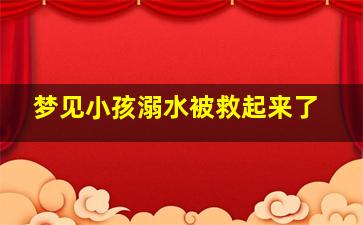 梦见小孩溺水被救起来了